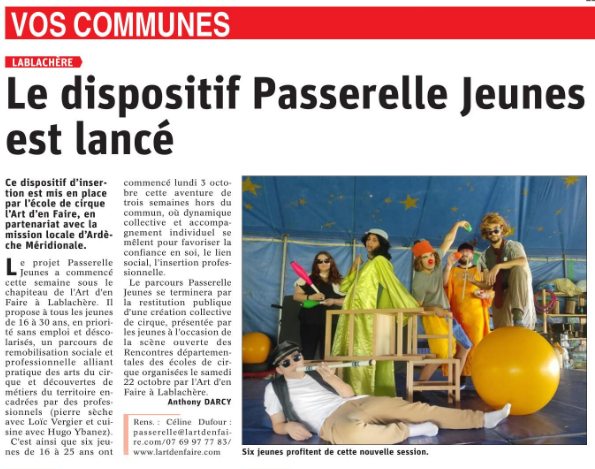 VOS COMMUNES

LABLACHÈRE

Le dispositif Passerelle Jeunes est lancé

Ce dispositif d'insertion est mis en place par l'école de cirque l'Art d'en Faire, en partenariat avec la mission locale d'Ardèche Méridionale.

Le projet Passerelle Jeunes a commencé cette semaine sous le chapiteau de l'Art d'en Faire à Lablachère. Il propose à tous les jeunes de 16 à 30 ans, en priorité sans emploi et déscolarisés, un parcours de remobilisation sociale et professionnelle alliant pratique des arts du cirque et découvertes de métiers du territoire encadrées par des professionnels (pierre sèche avec Loïc Vergier et cuisine avec Hugo Ybanez).

C'est ainsi que six jeunes de 16 à 25 ans ont commencé lundi 3 octobre cette aventure de trois semaines hors du commun, où dynamique collective et accompagnement individuel se mêlent pour favoriser la confiance en soi, le lien social, l'insertion professionnelle.

Le parcours Passerelle Jeunes se terminera par la restitution publique d'une création collective de cirque, présentée par les jeunes à l'occasion de la scène ouverte des Rencontres départementales des écoles de cirque organisées le samedi 22 octobre par l'Art d'en Faire à Lablachère.

Anthony DARCY

Rens. : Céline Dufour : passerelle@lartdenfaire.com/07 69 97 77 83/ www.lartdenfaire.com

Six jeunes profitent de cette nouvelle session.